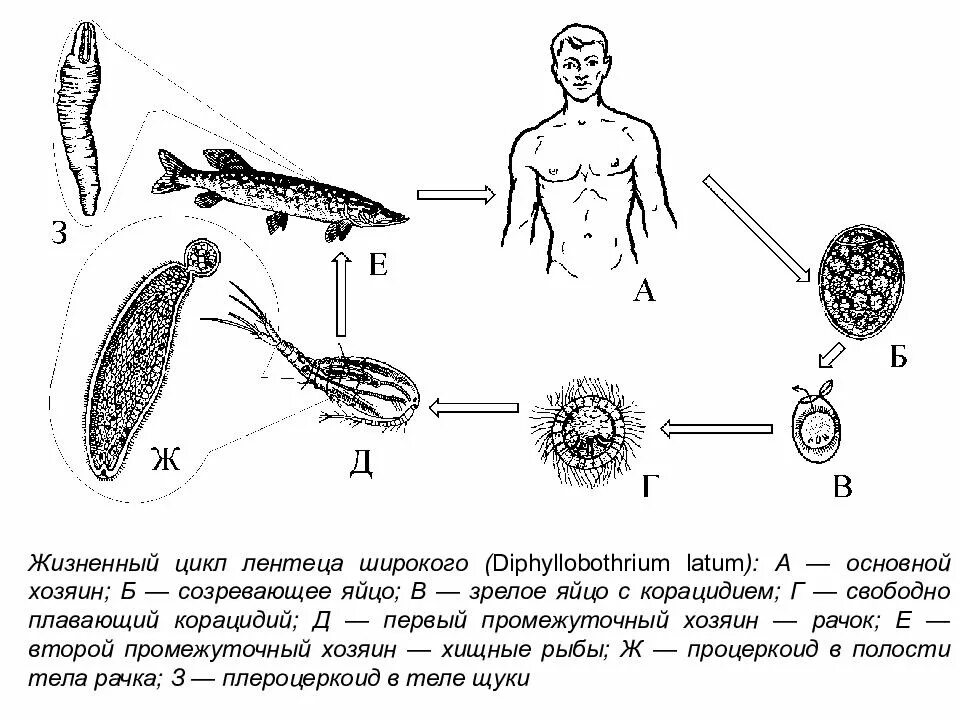 З

Е

А

Б

Ж

Д

Г

В

Жизненный цикл лентеца широкого (Diphyllobothrium latum): А — основной хозяин; Б — созревающее яйцо; В — зрелое яйцо с корацидием; Г — свободно плавающий корацидий; Д — первый промежуточный хозяин — рачок; Е — второй промежуточный хозяин — хищные рыбы; Ж — процеркоид в полости тела рачка; З — плероцеркоид в теле щуки